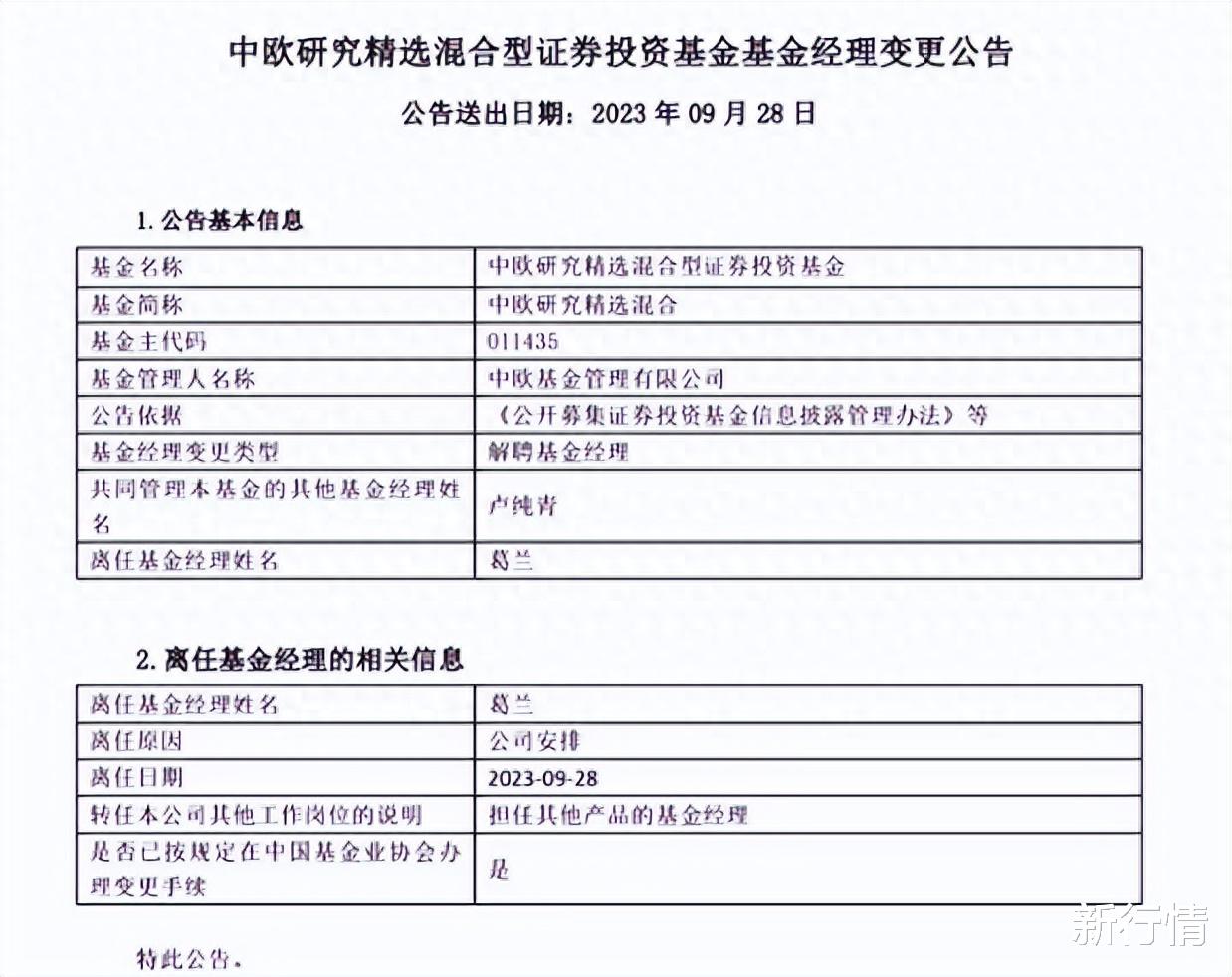 中欧研究精选混合型证券投资基金基金经理变更公告

公告送出日期：2023 年 09 月 28 日

1. 公告基本信息

| 基金名称 | 中欧研究精选混合型证券投资基金 |
|---|---|
| 基金简称 | 中欧研究精选混合 |
| 基金主代码 | 011435 |
| 基金管理人名称 | 中欧基金管理有限公司 |
| 公告依据 | 《公开募集证券投资基金信息披露管理办法》等 |
| 基金经理变更类型 | 解聘基金经理 |
| 共同管理本基金的其他基金经理姓名 | 卢纯青 |
| 离任基金经理姓名 | 葛兰 |

2. 离任基金经理的相关信息

| 离任基金经理姓名 | 葛兰 |
|---|---|
| 离任原因 | 公司安排 |
| 离任日期 | 2023-09-28 |
| 转任本公司其他工作岗位的说明 | 担任其他产品的基金经理 |
| 是否已按规定在中国基金业协会办理变更手续 | 是 |

特此公告。

新行情